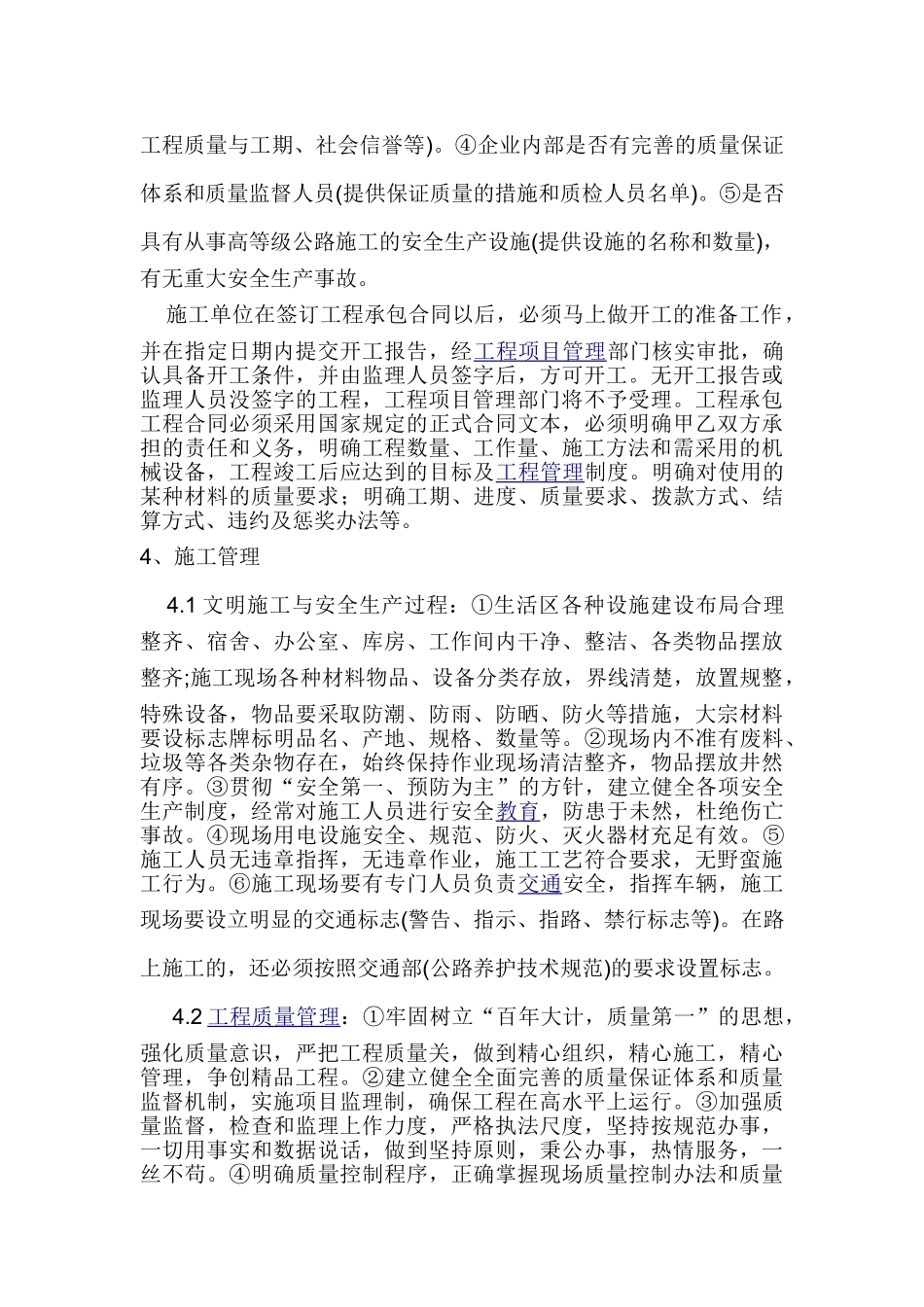 工程质量与工期、社会信誉等)。④企业内部是否有完善的质量保证体系和质量监督人员(提供保证质量的措施和质检人员名单)。⑤是否具有从事高等级公路施工的安全生产设施(提供设施的名称和数量)，有无重大安全生产事故。

施工单位在签订工程承包合同以后，必须马上做开工的准备工作，并在指定日期内提交开工报告，经工程项目管理部门核实审批，确认具备开工条件，并由监理人员签字后，方可开工。无开工报告或监理人员没签字的工程，工程项目管理部门将不予受理。工程承包工程合同必须采用国家规定的正式合同文本，必须明确甲乙双方承担的责任和义务，明确工程数量、工作量、施工方法和需采用的机械设备，工程竣工后应达到的目标及工程管理制度。明确对使用的某种材料的质量要求；明确工期、进度、质量要求、拨款方式、结算方式、违约及惩奖办法等。

4、施工管理

4.1 文明施工与安全生产过程：①生活区各种设施建设布局合理整齐、宿舍、办公室、库房、工作间内干净、整洁、各类物品摆放整齐;施工现场各种材料物品、设备分类存放，界线清楚，放置规整，特殊设备，物品要采取防潮、防雨、防晒、防火等措施，大宗材料要设标志牌标明品名、产地、规格、数量等。②现场内不准有废料、垃圾等各类杂物存在，始终保持作业现场清洁整齐，物品摆放井然有序。③贯彻“安全第一、预防为主”的方针，建立健全各项安全生产制度，经常对施工人员进行安全教育，防患于未然，杜绝伤亡事故。④现场用电设施安全、规范、防火、灭火器材充足有效。⑤施工人员无违章指挥，无违章作业，施工工艺符合要求，无野蛮施工行为。⑥施工现场要有专门人员负责交通安全，指挥车辆，施工现场要设立明显的交通标志(警告、指示、指路、禁行标志等)。在路上施工的，还必须按照交通部(公路养护技术规范)的要求设置标志。

4.2 工程质量管理：①牢固树立“百年大计，质量第一”的思想，强化质量意识，严把工程质量关，做到精心组织，精心施工，精心管理，争创精品工程。②建立健全全面完善的质量保证体系和质量监督机制，实施项目监理制，确保工程在高水平上运行。③加强质量监督，检查和监理上作力度，严格执法尺度，坚持按规范办事，一切用事实和数据说话，做到坚持原则，秉公办事，热情服务，一丝不苟。④明确质量控制程序，正确掌握现场质量控制办法和质量